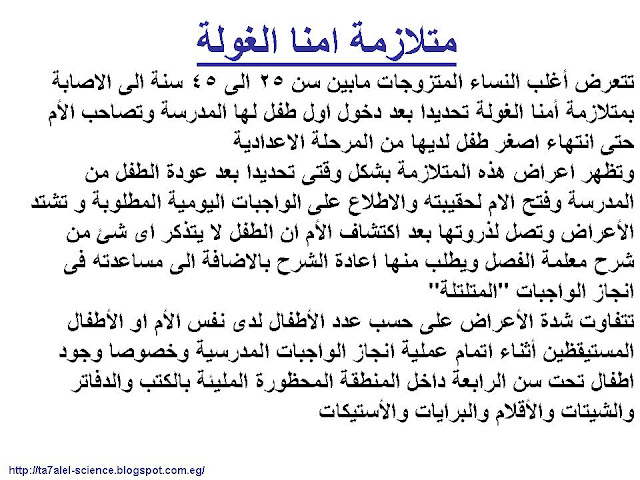 متلازمة امنا الغولة

تتعرض أغلب النساء المتزوجات مابين سن ٢٥ الى ٤٥ سنة الى الاصابة بمتلازمة أمنا الغولة تحديدا بعد دخول اول طفل لها المدرسة وتصاحب الأم حتى انتهاء اصغر طفل لديها من المرحلة الاعدادية
وتظهر اعراض هذه المتلازمة بشكل وقتى تحديدا بعد عودة الطفل من المدرسة وفتح الام لحقيبته والاطلاع على الواجبات اليومية المطلوبة و تشتد الأعراض وتصل لذروتها بعد اكتشاف الأم ان الطفل لا يتذكر اى شئ من شرح معلمة الفصل ويطلب منها اعادة الشرح بالاضافة الى مساعدته فى انجاز الواجبات "المتلتلة"
تتفاوت شدة الأعراض على حسب عدد الأطفال لدى نفس الأم او الأطفال المستيقظين أثناء اتمام عملية انجاز الواجبات المدرسية وخصوصا وجود اطفال تحت سن الرابعة داخل المنطقة المحظورة المليئة بالكتب والدفاتر والشيتات والأقلام والبرايات والأستيكات

http://ta7alel-science.blogspot.com.eg/